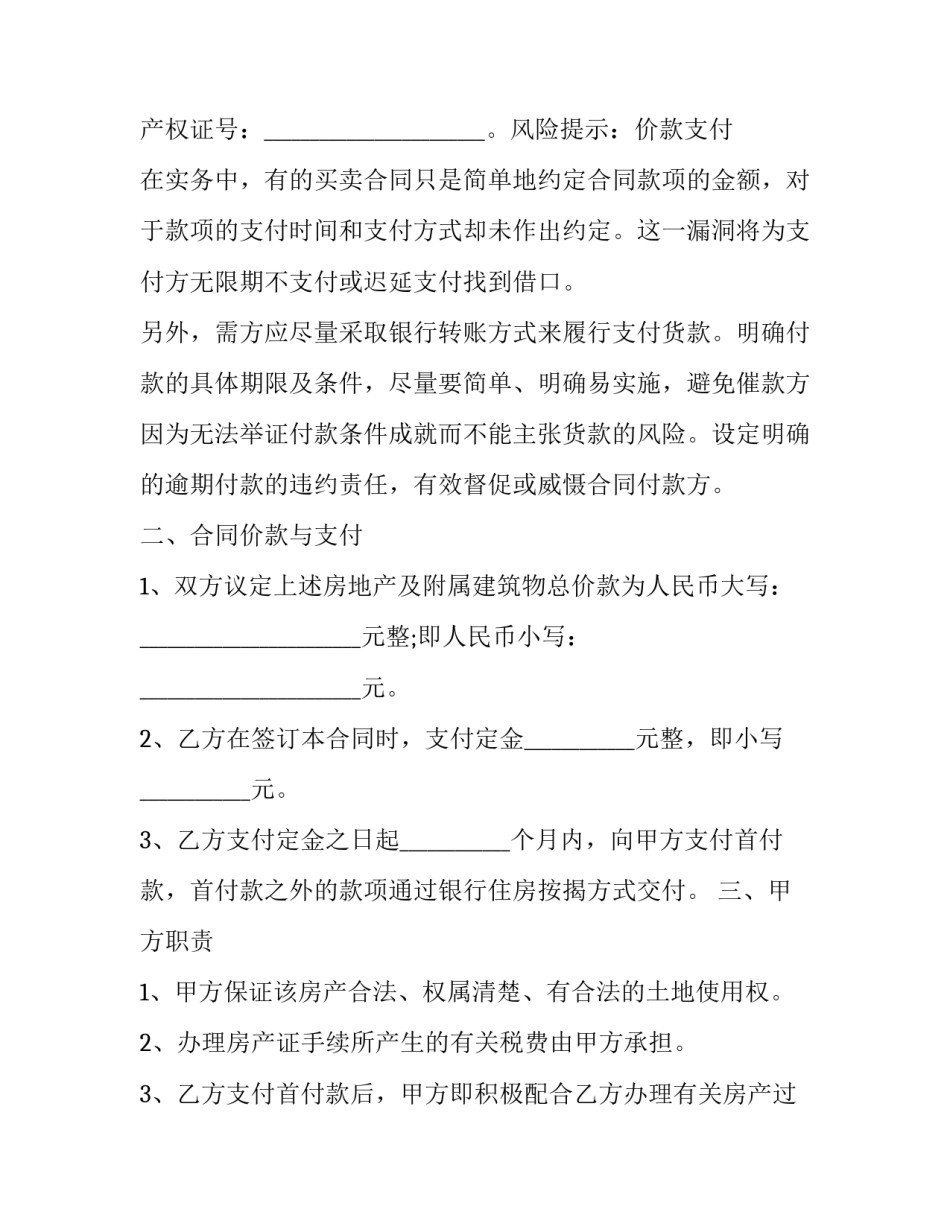 产权证号：____。风险提示：价款支付

在实务中，有的买卖合同只是简单地约定合同款项的金额，对于款项的支付时间和支付方式却未作出约定。这一漏洞将为支付方无限期不支付或迟延支付找到借口。

另外，需方应尽量采取银行转账方式来履行支付货款。明确付款的具体期限及条件，尽量要简单、明确易实施，避免催款方因为无法举证付款条件成就而不能主张货款的风险。设定明确的逾期付款的违约责任，有效督促或威慑合同付款方。

二、合同价款与支付

1、双方议定上述房地产及附属建筑物总价款为人民币大写：____元整;即人民币小写：____元。

2、乙方在签订本合同时，支付定金____元整，即小写____元。

3、乙方支付定金之日起____个月内，向甲方支付首付款，首付款之外的款项通过银行住房按揭方式交付。 三、甲方职责

1、甲方保证该房产合法、权属清楚、有合法的土地使用权。

2、办理房产证手续所产生的有关税费由甲方承担。

3、乙方支付首付款后，甲方即积极配合乙方办理有关房产过